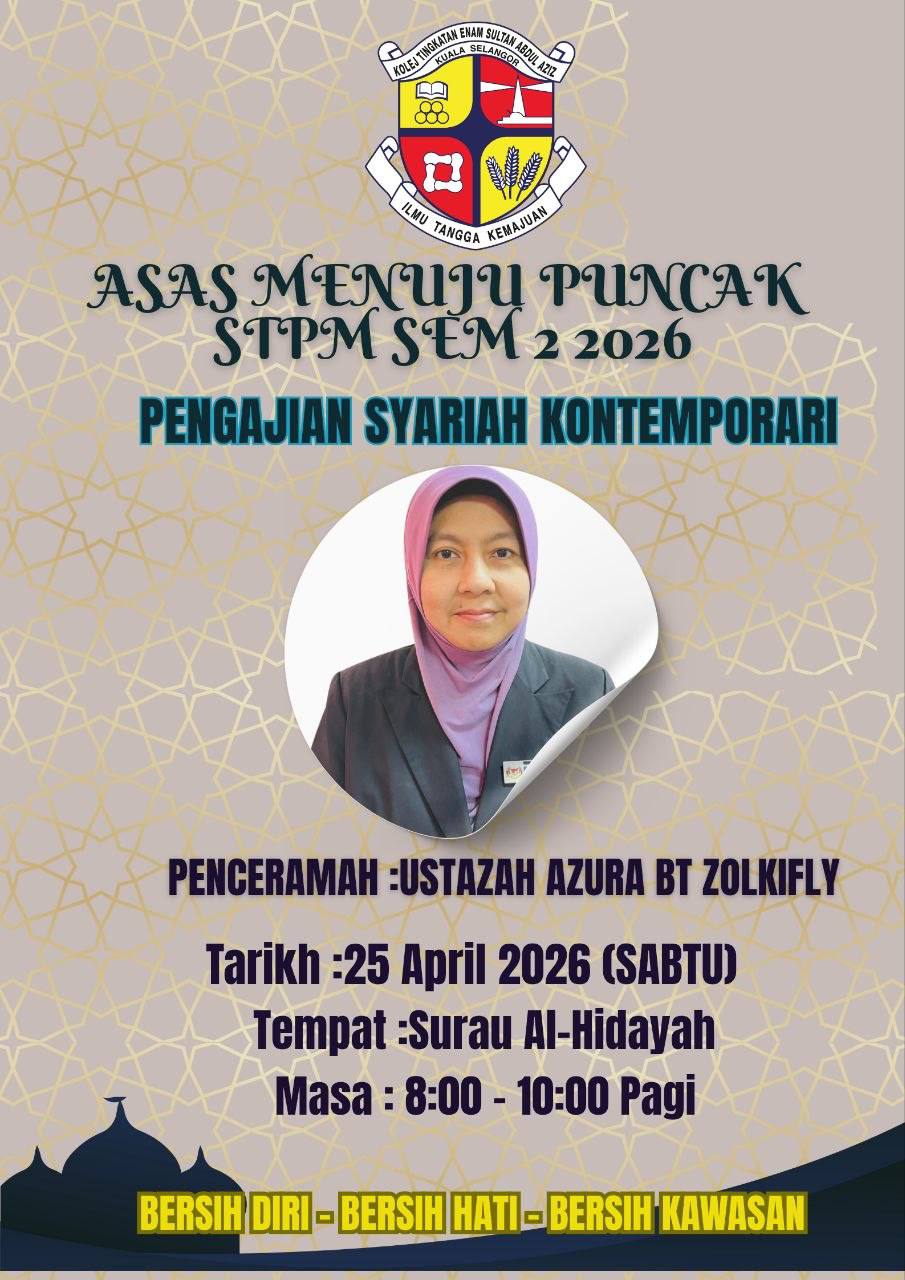 KOLEJ TINGKATAN ENAM SULTAN ABDUL AZIZ
KUALA SELANGOR
ILMU TANGGA KEMAJUAN

ASAS MENUJU PUNCAK
STPM SEM 2 2026

PENGAJIAN SYARIAH KONTEMPORARI

PENCERAMAH :USTAZAH AZURA BT ZOLKIFLY

Tarikh :25 April 2026 (SABTU)
Tempat :Surau Al-Hidayah
Masa : 8:00 - 10:00 Pagi

BERSIH DIRI - BERSIH HATI - BERSIH KAWASAN